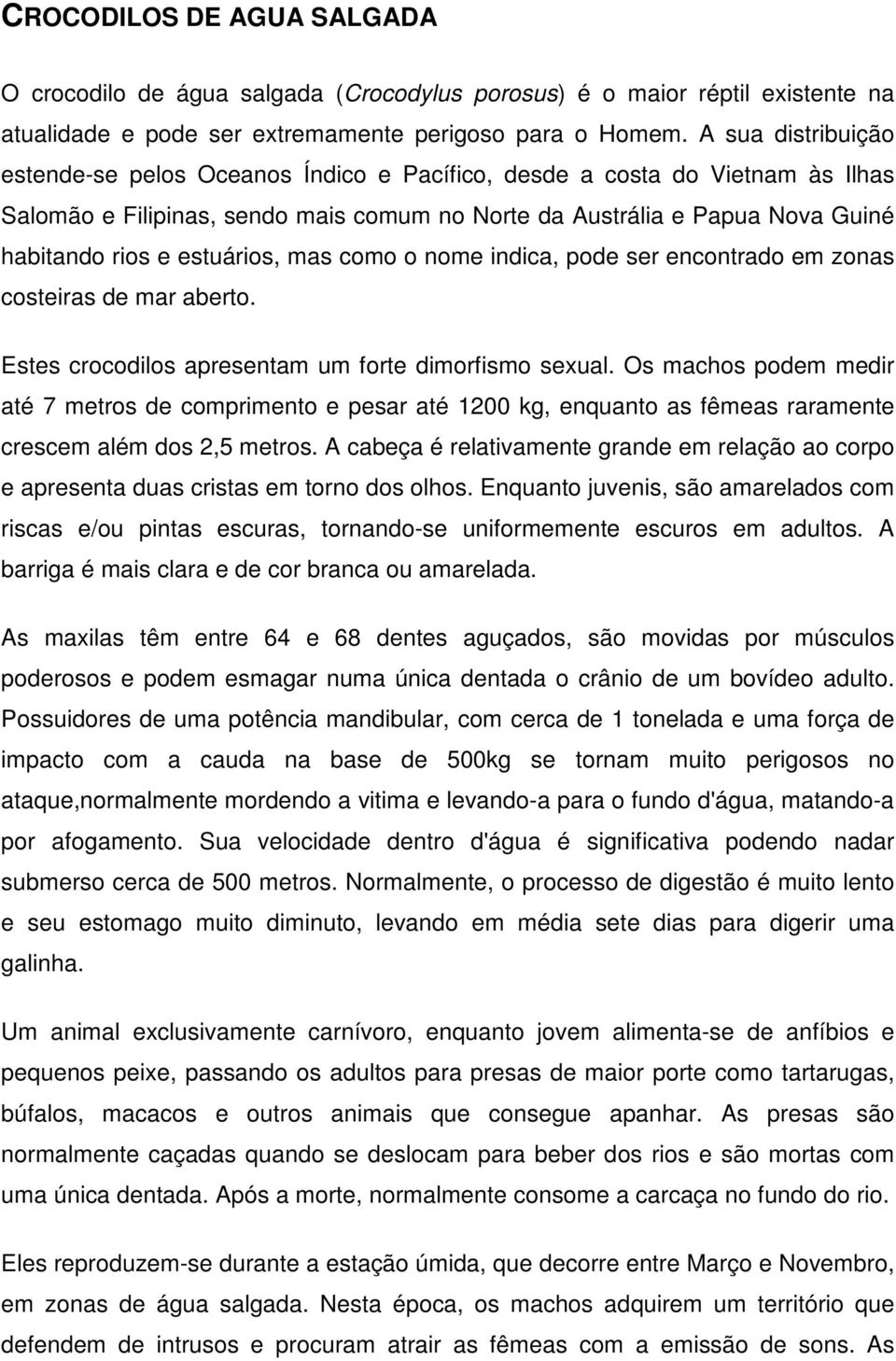 CROCODILOS DE AGUA SALGADA

O crocodilo de água salgada (Crocodylus porosus) é o maior réptil existente na atualidade e pode ser extremamente perigoso para o Homem. A sua distribuição estende-se pelos Oceanos Índico e Pacífico, desde a costa do Vietnam às Ilhas Salomão e Filipinas, sendo mais comum no Norte da Austrália e Papua Nova Guiné habitando rios e estuários, mas como o nome indica, pode ser encontrado em zonas costeiras de mar aberto.

Estes crocodilos apresentam um forte dimorfismo sexual. Os machos podem medir até 7 metros de comprimento e pesar até 1200 kg, enquanto as fêmeas raramente crescem além dos 2,5 metros. A cabeça é relativamente grande em relação ao corpo e apresenta duas cristas em torno dos olhos. Enquanto juvenis, são amarelados com riscas e/ou pintas escuras, tornando-se uniformemente escuros em adultos. A barriga é mais clara e de cor branca ou amarelada.

As maxilas têm entre 64 e 68 dentes aguçados, são movidas por músculos poderosos e podem esmagar numa única dentada o crânio de um bovídeo adulto. Possuidores de uma potência mandibular, com cerca de 1 tonelada e uma força de impacto com a cauda na base de 500kg se tornam muito perigosos no ataque,normalmente mordendo a vitima e levando-a para o fundo d'água, matando-a por afogamento. Sua velocidade dentro d'água é significativa podendo nadar submerso cerca de 500 metros. Normalmente, o processo de digestão é muito lento e seu estomago muito diminuto, levando em média sete dias para digerir uma galinha.

Um animal exclusivamente carnívoro, enquanto jovem alimenta-se de anfíbios e pequenos peixe, passando os adultos para presas de maior porte como tartarugas, búfalos, macacos e outros animais que consegue apanhar. As presas são normalmente caçadas quando se deslocam para beber dos rios e são mortas com uma única dentada. Após a morte, normalmente consome a carcaça no fundo do rio.

Eles reproduzem-se durante a estação úmida, que decorre entre Março e Novembro, em zonas de água salgada. Nesta época, os machos adquirem um território que defendem de intrusos e procuram atrair as fêmeas com a emissão de sons. As